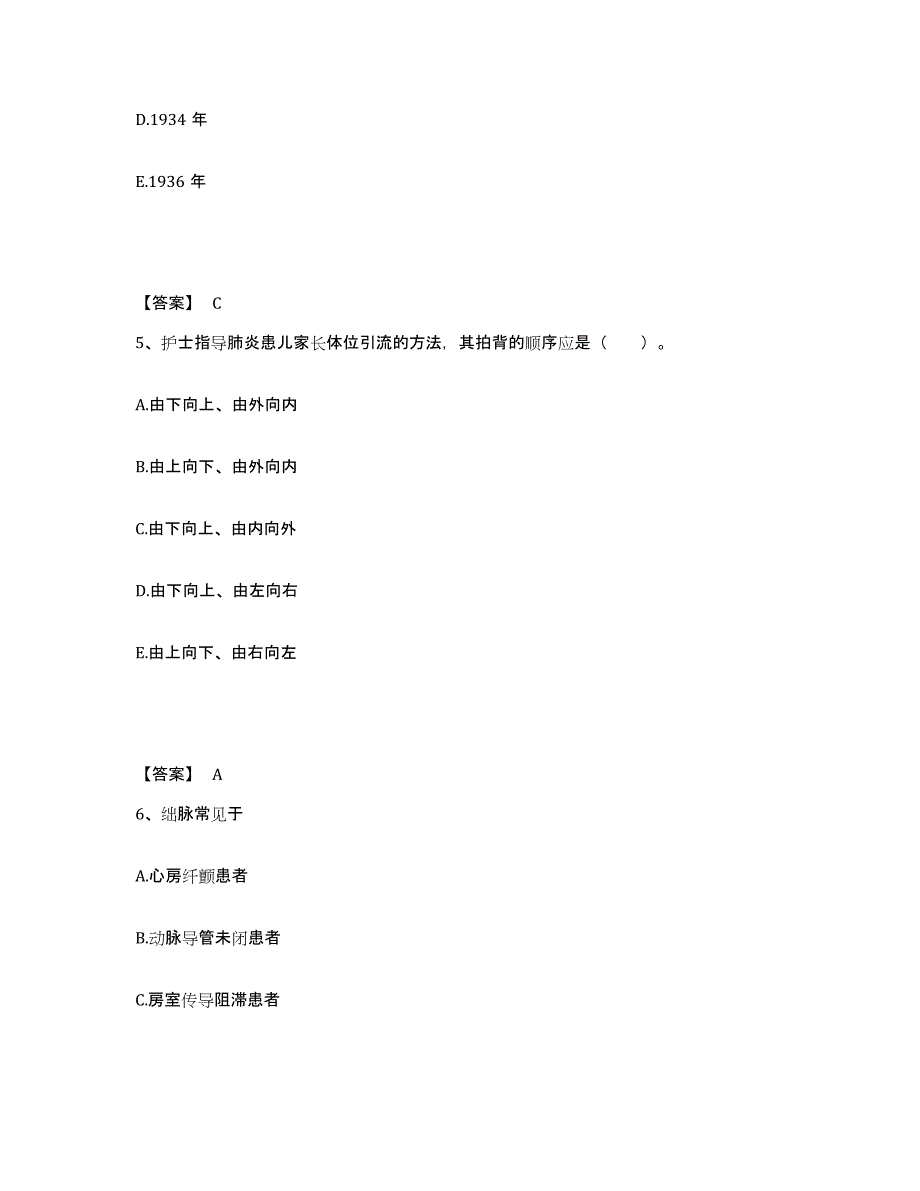 D.1934 年

E.1936 年

【答案】 C

5、护士指导肺炎患儿家长体位引流的方法，其拍背的顺序应是（　　）。

A.由下向上、由外向内

B.由上向下、由外向内

C.由下向上、由内向外

D.由下向上、由左向右

E.由上向下、由右向左

【答案】 A

6、绌脉常见于

A.心房纤颤患者

B.动脉导管未闭患者

C.房室传导阻滞患者